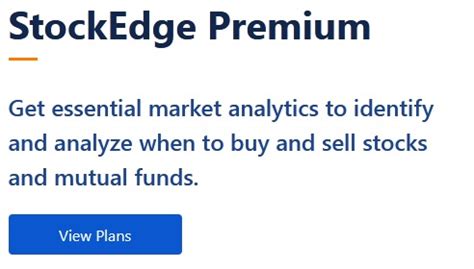 StockEdge Premium

Get essential market analytics to identify and analyze when to buy and sell stocks and mutual funds.

View Plans